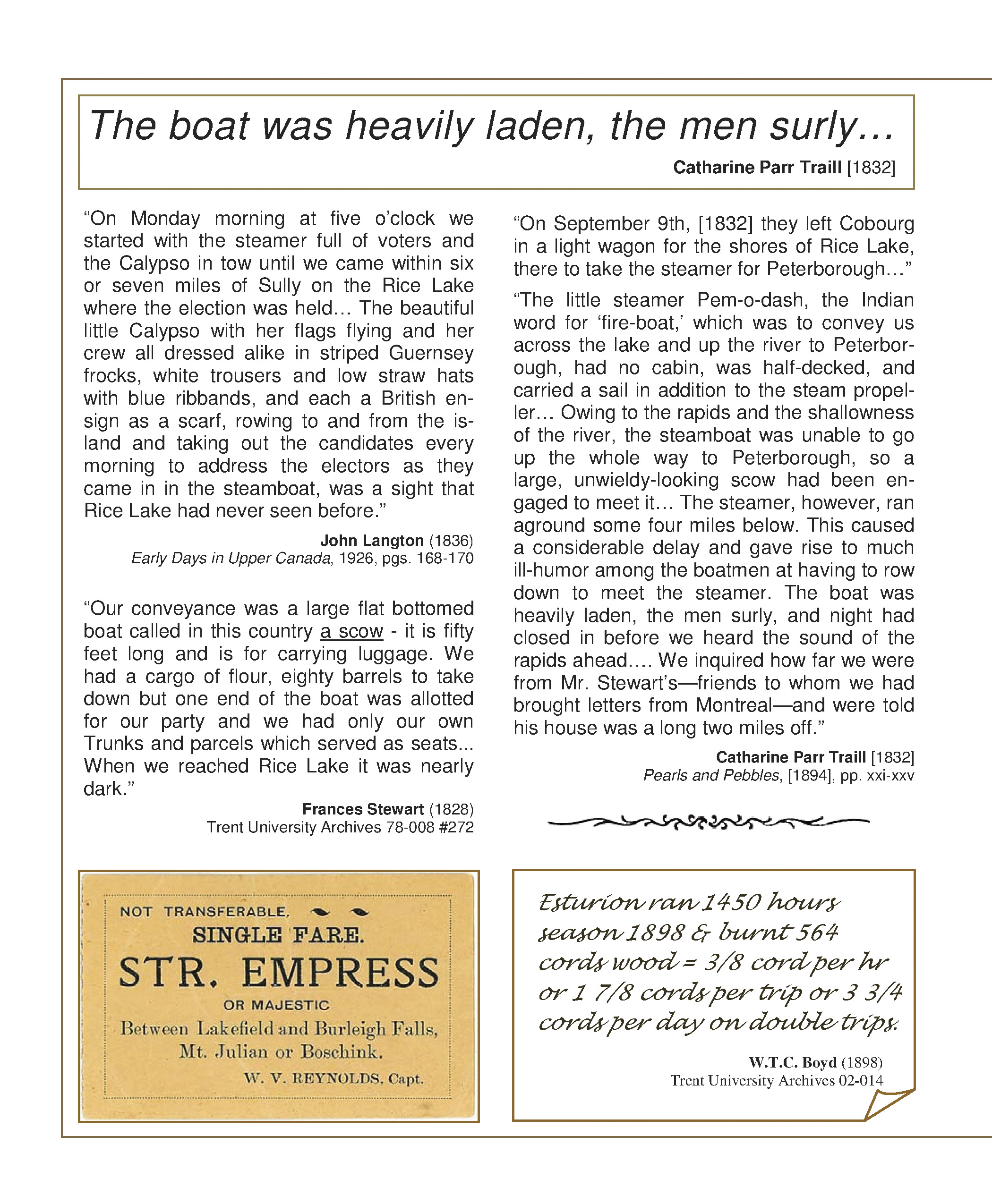 The boat was heavily laden, the men surly...

Catharine Parr Traill [1832]

"On Monday morning at five o'clock we started with the steamer full of voters and the Calypso in tow until we came within six or seven miles of Sully on the Rice Lake where the election was held... The beautiful little Calypso with her flags flying and her crew all dressed alike in striped Guernsey frocks, white trousers and low straw hats with blue ribbands, and each a British ensign as a scarf, rowing to and from the island and taking out the candidates every morning to address the electors as they came in in the steamboat, was a sight that Rice Lake had never seen before."

John Langton (1836)
Early Days in Upper Canada, 1926, pgs. 168-170

"Our conveyance was a large flat bottomed boat called in this country a scow - it is fifty feet long and is for carrying luggage. We had a cargo of flour, eighty barrels to take down but one end of the boat was allotted for our party and we had only our own Trunks and parcels which served as seats... When we reached Rice Lake it was nearly dark."

Frances Stewart (1828)
Trent University Archives 78-008 #272

"On September 9th, [1832] they left Cobourg in a light wagon for the shores of Rice Lake, there to take the steamer for Peterborough..."

"The little steamer Pem-o-dash, the Indian word for 'fire-boat,' which was to convey us across the lake and up the river to Peterborough, had no cabin, was half-decked, and carried a sail in addition to the steam propeller... Owing to the rapids and the shallowness of the river, the steamboat was unable to go up the whole way to Peterborough, so a large, unwieldy-looking scow had been engaged to meet it... The steamer, however, ran aground some four miles below. This caused a considerable delay and gave rise to much ill-humor among the boatmen at having to row down to meet the steamer. The boat was heavily laden, the men surly, and night had closed in before we heard the sound of the rapids ahead.... We inquired how far we were from Mr. Stewart's—friends to whom we had brought letters from Montreal—and were told his house was a long two miles off."

Catharine Parr Traill [1832]
Pearls and Pebbles, [1894], pp. xxi-xxv

NOT TRANSFERABLE.
SINGLE FARE.
STR. EMPRESS
OR MAJESTIC
Between Lakefield and Burleigh Falls,
Mt. Julian or Boschink.
W. V. REYNOLDS, Capt.

Esturion ran 1450 hours season 1898 & burnt 564 cords wood = 3/8 cord per hr or 1 7/8 cords per trip or 3 3/4 cords per day on double trips.

W.T.C. Boyd (1898)
Trent University Archives 02-014